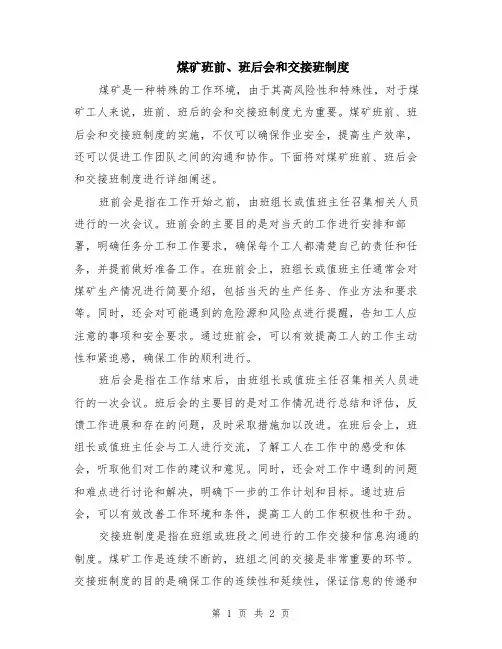 煤矿班前、班后会和交接班制度

煤矿是一种特殊的工作环境，由于其高风险性和特殊性，对于煤矿工人来说，班前、班后的会和交接班制度尤为重要。煤矿班前、班后会和交接班制度的实施，不仅可以确保作业安全，提高生产效率，还可以促进工作团队之间的沟通和协作。下面将对煤矿班前、班后会和交接班制度进行详细阐述。

班前会是指在工作开始之前，由班组长或值班主任召集相关人员进行的一次会议。班前会的主要目的是对当天的工作进行安排和部署，明确任务分工和工作要求，确保每个工人都清楚自己的责任和任务，并提前做好准备工作。在班前会上，班组长或值班主任通常会对煤矿生产情况进行简要介绍，包括当天的生产任务、作业方法和要求等。同时，还会对可能遇到的危险源和风险点进行提醒，告知工人应注意的事项和安全要求。通过班前会，可以有效提高工人的工作主动性和紧迫感，确保工作的顺利进行。

班后会是指在工作结束后，由班组长或值班主任召集相关人员进行的一次会议。班后会的主要目的是对工作情况进行总结和评估，反馈工作进展和存在的问题，及时采取措施加以改进。在班后会上，班组长或值班主任会与工人进行交流，了解工人在工作中的感受和体会，听取他们对工作的建议和意见。同时，还会对工作中遇到的问题和难点进行讨论和解决，明确下一步的工作计划和目标。通过班后会，可以有效改善工作环境和条件，提高工人的工作积极性和干劲。

交接班制度是指在班组或班段之间进行的工作交接和信息沟通的制度。煤矿工作是连续不断的，班组之间的交接是非常重要的环节。交接班制度的目的是确保工作的连续性和延续性，保证信息的传递和

第 1 页 共 2 页